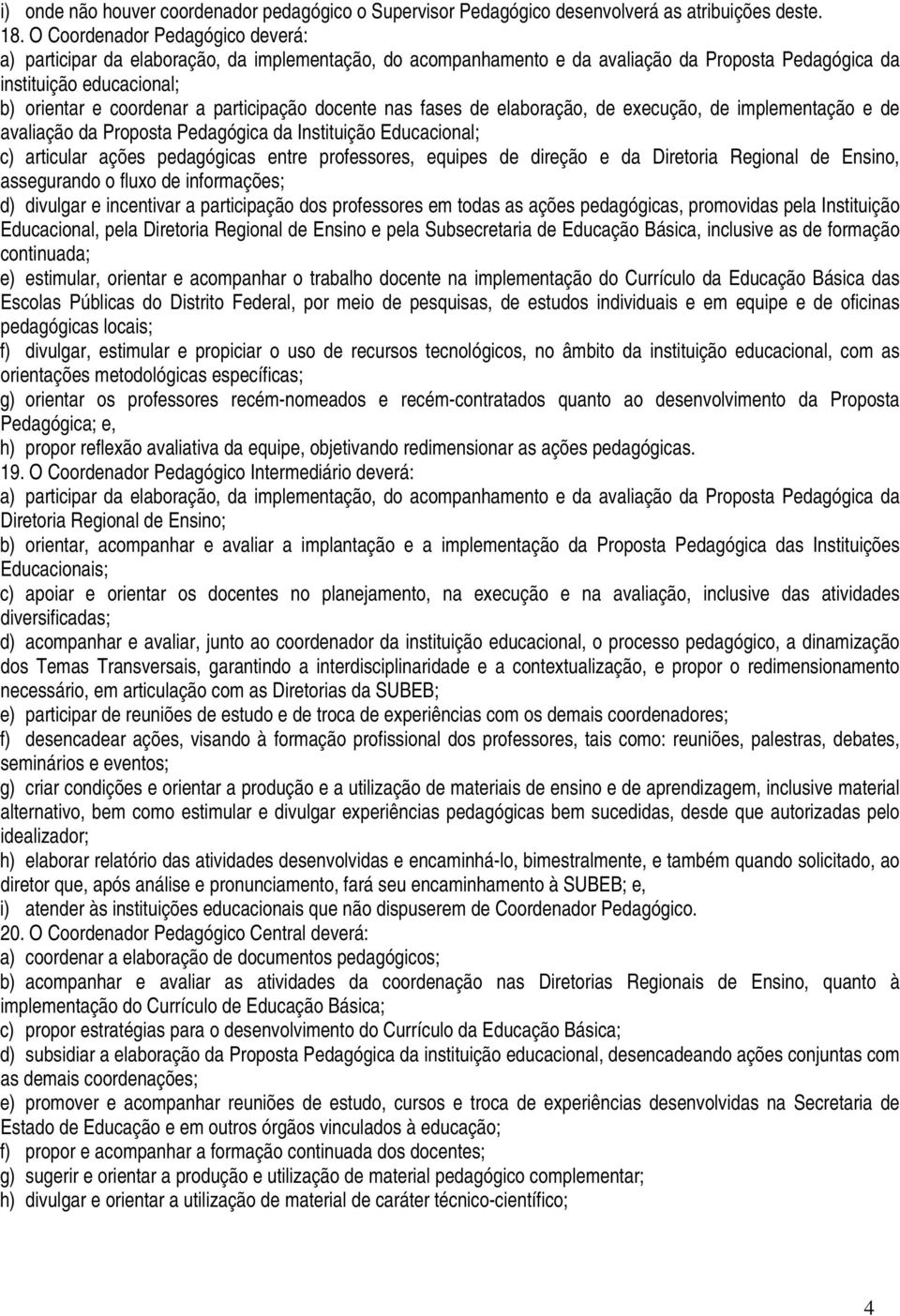 i) onde não houver coordenador pedagógico o Supervisor Pedagógico desenvolverá as atribuições deste.
18. O Coordenador Pedagógico deverá:
a) participar da elaboração, da implementação, do acompanhamento e da avaliação da Proposta Pedagógica da instituição educacional;
b) orientar e coordenar a participação docente nas fases de elaboração, de execução, de implementação e de avaliação da Proposta Pedagógica da Instituição Educacional;
c) articular ações pedagógicas entre professores, equipes de direção e da Diretoria Regional de Ensino, assegurando o fluxo de informações;
d) divulgar e incentivar a participação dos professores em todas as ações pedagógicas, promovidas pela Instituição Educacional, pela Diretoria Regional de Ensino e pela Subsecretaria de Educação Básica, inclusive as de formação continuada;
e) estimular, orientar e acompanhar o trabalho docente na implementação do Currículo da Educação Básica das Escolas Públicas do Distrito Federal, por meio de pesquisas, de estudos individuais e em equipe e de oficinas pedagógicas locais;
f) divulgar, estimular e propiciar o uso de recursos tecnológicos, no âmbito da instituição educacional, com as orientações metodológicas específicas;
g) orientar os professores recém-nomeados e recém-contratados quanto ao desenvolvimento da Proposta Pedagógica; e,
h) propor reflexão avaliativa da equipe, objetivando redimensionar as ações pedagógicas.
19. O Coordenador Pedagógico Intermediário deverá:
a) participar da elaboração, da implementação, do acompanhamento e da avaliação da Proposta Pedagógica da Diretoria Regional de Ensino;
b) orientar, acompanhar e avaliar a implantação e a implementação da Proposta Pedagógica das Instituições Educacionais;
c) apoiar e orientar os docentes no planejamento, na execução e na avaliação, inclusive das atividades diversificadas;
d) acompanhar e avaliar, junto ao coordenador da instituição educacional, o processo pedagógico, a dinamização dos Temas Transversais, garantindo a interdisciplinaridade e a contextualização, e propor o redimensionamento necessário, em articulação com as Diretorias da SUBEB;
e) participar de reuniões de estudo e de troca de experiências com os demais coordenadores;
f) desencadear ações, visando à formação profissional dos professores, tais como: reuniões, palestras, debates, seminários e eventos;
g) criar condições e orientar a produção e a utilização de materiais de ensino e de aprendizagem, inclusive material alternativo, bem como estimular e divulgar experiências pedagógicas bem sucedidas, desde que autorizadas pelo idealizador;
h) elaborar relatório das atividades desenvolvidas e encaminhá-lo, bimestralmente, e também quando solicitado, ao diretor que, após análise e pronunciamento, fará seu encaminhamento à SUBEB; e,
i) atender às instituições educacionais que não dispuserem de Coordenador Pedagógico.
20. O Coordenador Pedagógico Central deverá:
a) coordenar a elaboração de documentos pedagógicos;
b) acompanhar e avaliar as atividades da coordenação nas Diretorias Regionais de Ensino, quanto à implementação do Currículo de Educação Básica;
c) propor estratégias para o desenvolvimento do Currículo da Educação Básica;
d) subsidiar a elaboração da Proposta Pedagógica da instituição educacional, desencadeando ações conjuntas com as demais coordenações;
e) promover e acompanhar reuniões de estudo, cursos e troca de experiências desenvolvidas na Secretaria de Estado de Educação e em outros órgãos vinculados à educação;
f) propor e acompanhar a formação continuada dos docentes;
g) sugerir e orientar a produção e utilização de material pedagógico complementar;
h) divulgar e orientar a utilização de material de caráter técnico-científico;

4